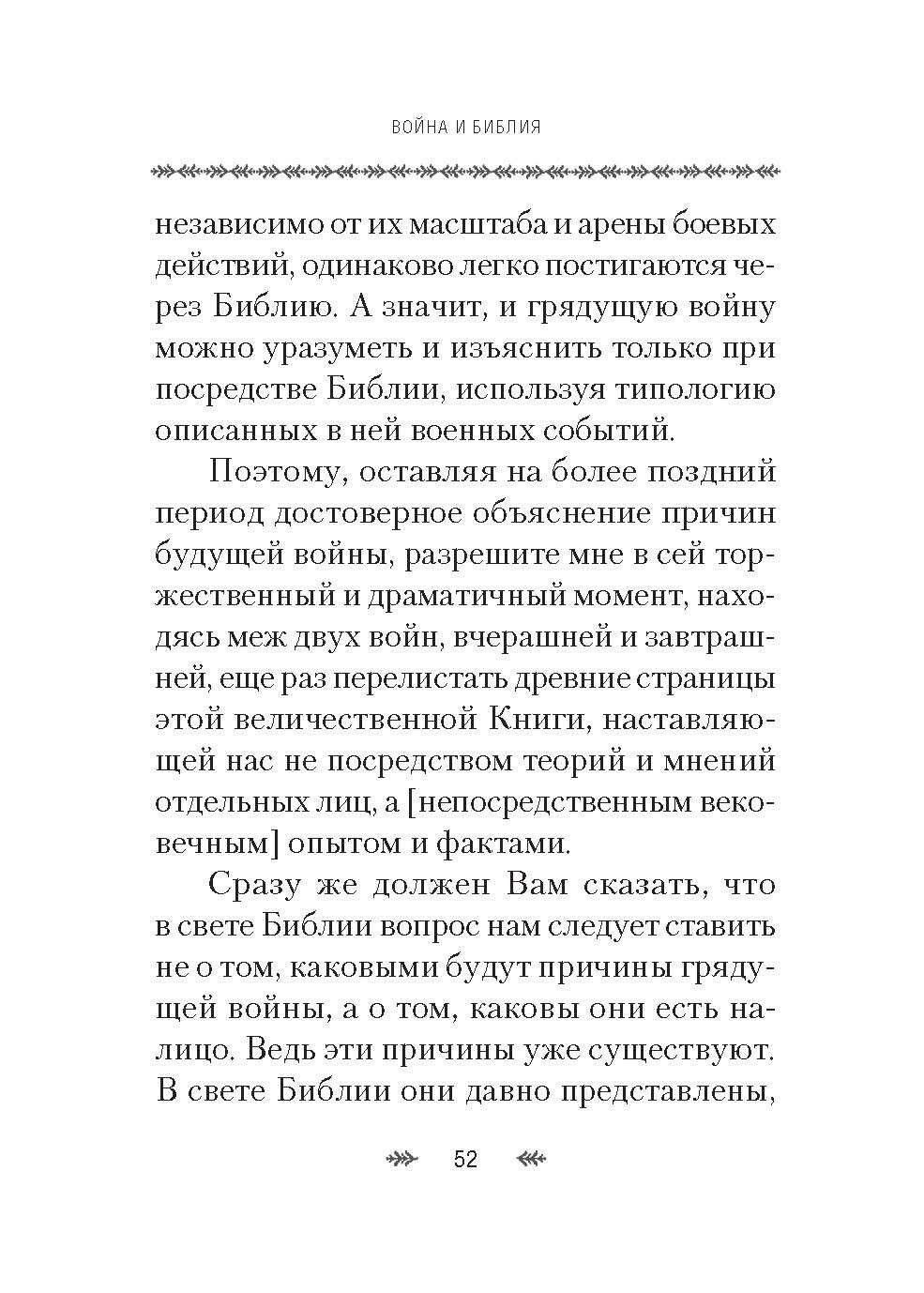 ВОЙНА И БИБЛИЯ

независимо от их масштаба и арены боевых действий, одинаково легко постигаются через Библию. А значит, и грядущую войну можно уразуметь и изъяснить только при посредстве Библии, используя типологию описанных в ней военных событий.

Поэтому, оставляя на более поздний период достоверное объяснение причин будущей войны, разрешите мне в сей торжественный и драматичный момент, находясь меж двух войн, вчерашней и завтрашней, еще раз перелистать древние страницы этой величественной Книги, наставляющей нас не посредством теорий и мнений отдельных лиц, а [непосредственным вековечным] опытом и фактами.

Сразу же должен Вам сказать, что в свете Библии вопрос нам следует ставить не о том, каковыми будут причины грядущей войны, а о том, каковы они есть налицо. Ведь эти причины уже существуют. В свете Библии они давно представлены,

52